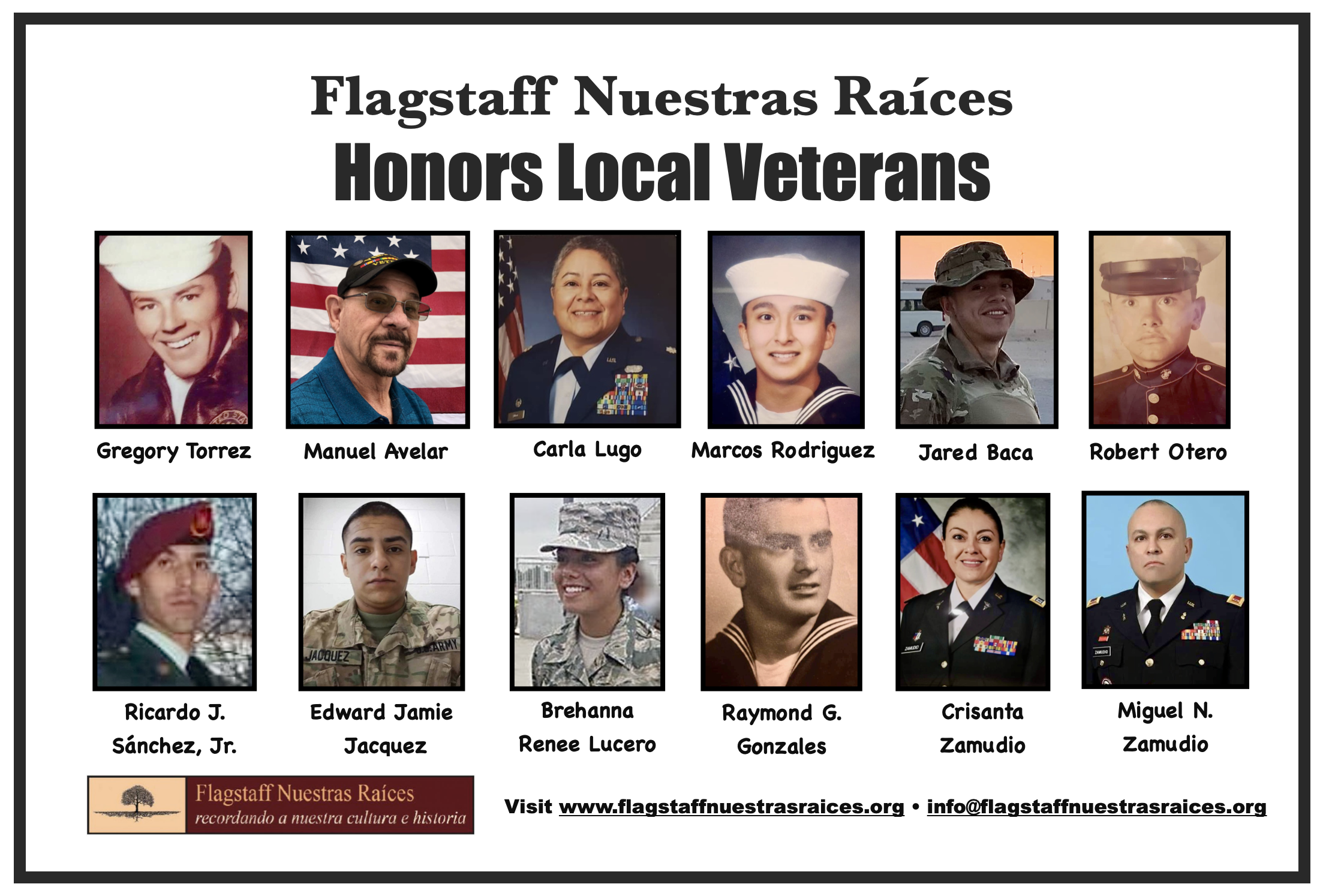 Flagstaff Nuestras Raíces
Honors Local Veterans

Gregory Torrez

Manuel Avelar

Carla Lugo

Marcos Rodriguez

Jared Baca

Robert Otero

Ricardo J. Sánchez, Jr.

Edward Jamie Jacquez

Brehanna Renee Lucero

Raymond G. Gonzales

Crisanta Zamudio

Miguel N. Zamudio

Flagstaff Nuestras Raíces
recordando a nuestra cultura e historia

Visit www.flagstaffnuestrasraices.org • info@flagstaffnuestrasraices.org